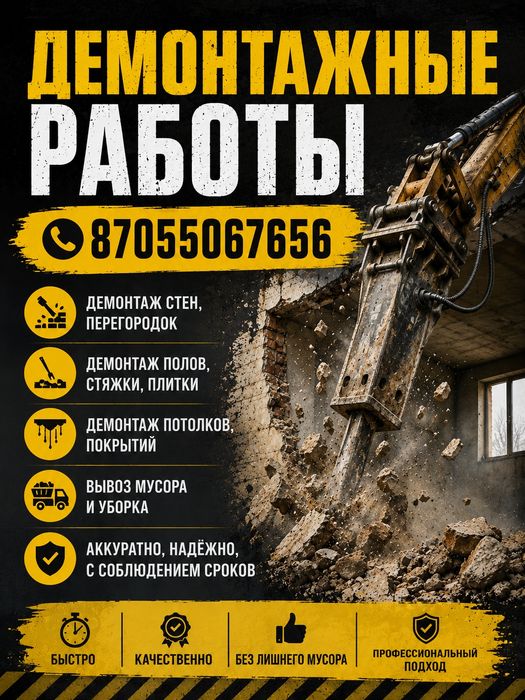 ДЕМОНТАЖНЫЕ
РАБОТЫ

87055067656

ДЕМОНТАЖ СТЕН, ПЕРЕГОРОДОК

ДЕМОНТАЖ ПОЛОВ, СТЯЖКИ, ПЛИТКИ

ДЕМОНТАЖ ПОТОЛКОВ, ПОКРЫТИЙ

ВЫВОЗ МУСОРА И УБОРКА

АККУРАТНО, НАДЁЖНО, С СОБЛЮДЕНИЕМ СРОКОВ

БЫСТРО

КАЧЕСТВЕННО

БЕЗ ЛИШНЕГО МУСОРА

ПРОФЕССИОНАЛЬНЫЙ ПОДХОД